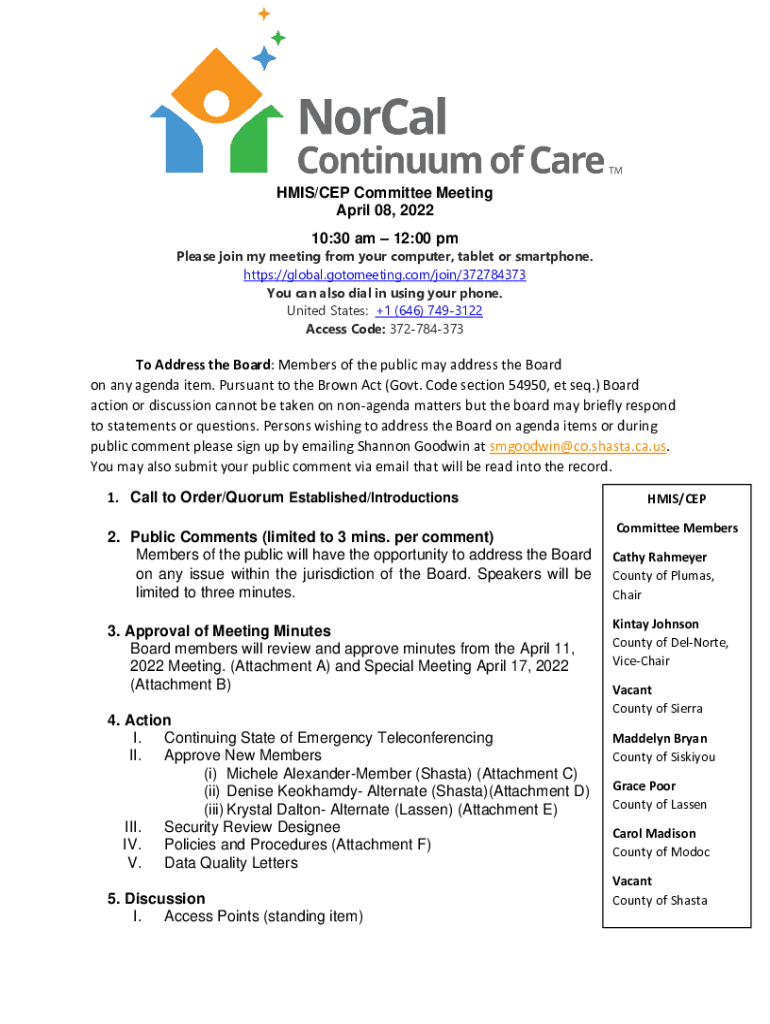 NorCal Continuum of Care TM

HMIS/CEP Committee Meeting
April 08, 2022
10:30 am – 12:00 pm

Please join my meeting from your computer, tablet or smartphone.
https://global.gotomeeting.com/join/372784373
You can also dial in using your phone.
United States: +1 (646) 749-3122
Access Code: 372-784-373

To Address the Board: Members of the public may address the Board on any agenda item. Pursuant to the Brown Act (Govt. Code section 54950, et seq.) Board action or discussion cannot be taken on non-agenda matters but the board may briefly respond to statements or questions. Persons wishing to address the Board on agenda items or during public comment please sign up by emailing Shannon Goodwin at smgoodwin@co.shasta.ca.us. You may also submit your public comment via email that will be read into the record.

1. Call to Order/Quorum Established/Introductions

2. Public Comments (limited to 3 mins. per comment)
Members of the public will have the opportunity to address the Board on any issue within the jurisdiction of the Board. Speakers will be limited to three minutes.

3. Approval of Meeting Minutes
Board members will review and approve minutes from the April 11, 2022 Meeting. (Attachment A) and Special Meeting April 17, 2022 (Attachment B)

4. Action
I. Continuing State of Emergency Teleconferencing
II. Approve New Members
(i) Michele Alexander-Member (Shasta) (Attachment C)
(ii) Denise Keokhamdy- Alternate (Shasta)(Attachment D)
(iii) Krystal Dalton- Alternate (Lassen) (Attachment E)
III. Security Review Designee
IV. Policies and Procedures (Attachment F)
V. Data Quality Letters

5. Discussion
I. Access Points (standing item)

HMIS/CEP
Committee Members

Cathy Rahmeyer
County of Plumas, Chair

Kintay Johnson
County of Del-Norte, Vice-Chair

Vacant
County of Sierra

Maddelyn Bryan
County of Siskiyou

Grace Poor
County of Lassen

Carol Madison
County of Modoc

Vacant
County of Shasta